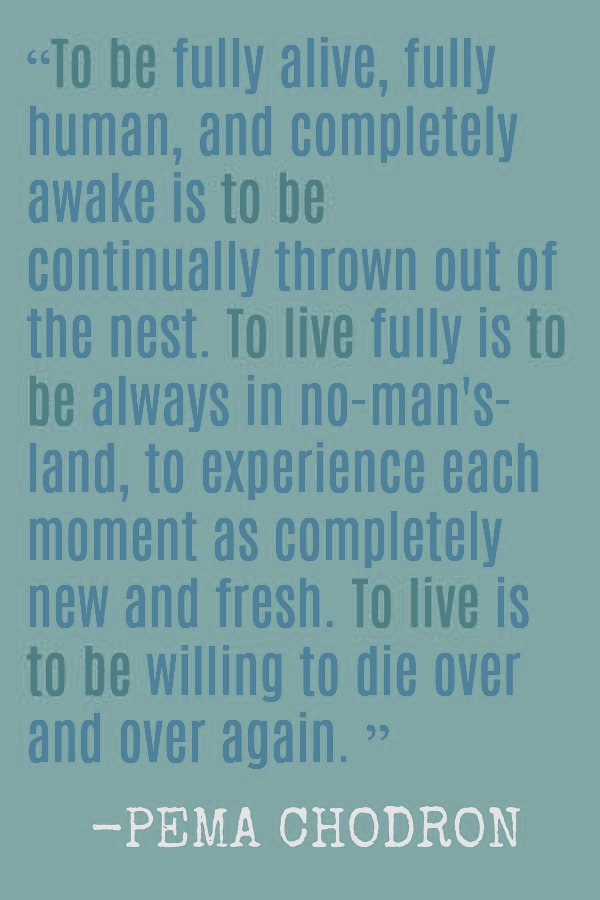 “To be fully alive, fully human, and completely awake is to be continually thrown out of the nest. To live fully is to be always in no-man's-land, to experience each moment as completely new and fresh. To live is to be willing to die over and over again. ”

–PEMA CHODRON